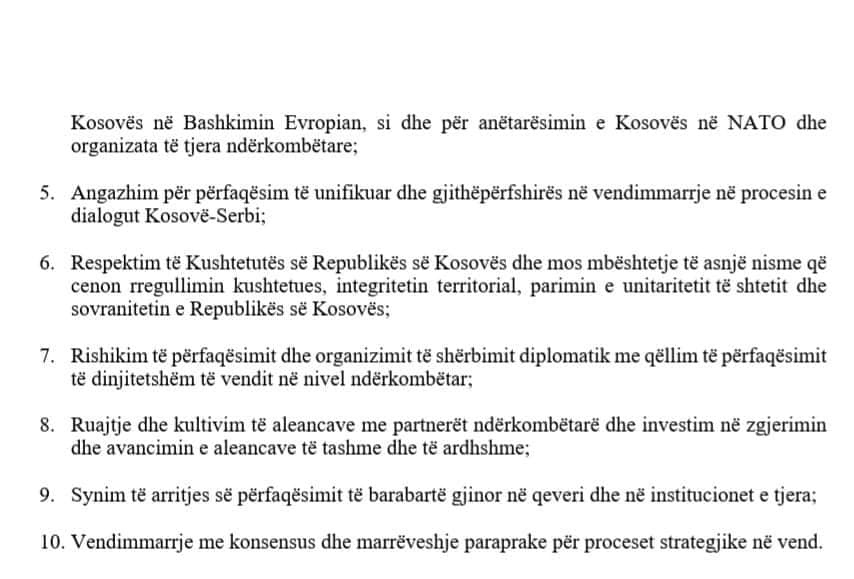 Kosovës në Bashkimin Evropian, si dhe për anëtarësimin e Kosovës në NATO dhe organizata të tjera ndërkombëtare;

5. Angazhim për përfaqësim të unifikuar dhe gjithëpërfshirës në vendimmarrje në procesin e dialogut Kosovë-Serbi;

6. Respektim të Kushtetutës së Republikës së Kosovës dhe mos mbështetje të asnjë nisme që cenon rregullimin kushtetues, integritetin territorial, parimin e unitaritetit të shtetit dhe sovranitetin e Republikës së Kosovës;

7. Rishikim të përfaqësimit dhe organizimit të shërbimit diplomatik me qëllim të përfaqësimit të dinjitetshëm të vendit në nivel ndërkombëtar;

8. Ruajtje dhe kultivim të aleancave me partnerët ndërkombëtarë dhe investim në zgjerimin dhe avancimin e aleancave të tashme dhe të ardhshme;

9. Synim të arritjes së përfaqësimit të barabartë gjinor në qeveri dhe në institucionet e tjera;

10. Vendimmarrje me konsensus dhe marrëveshje paraprake për proceset strategjike në vend.